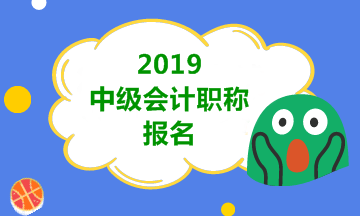 2019
中级会计职称
报名